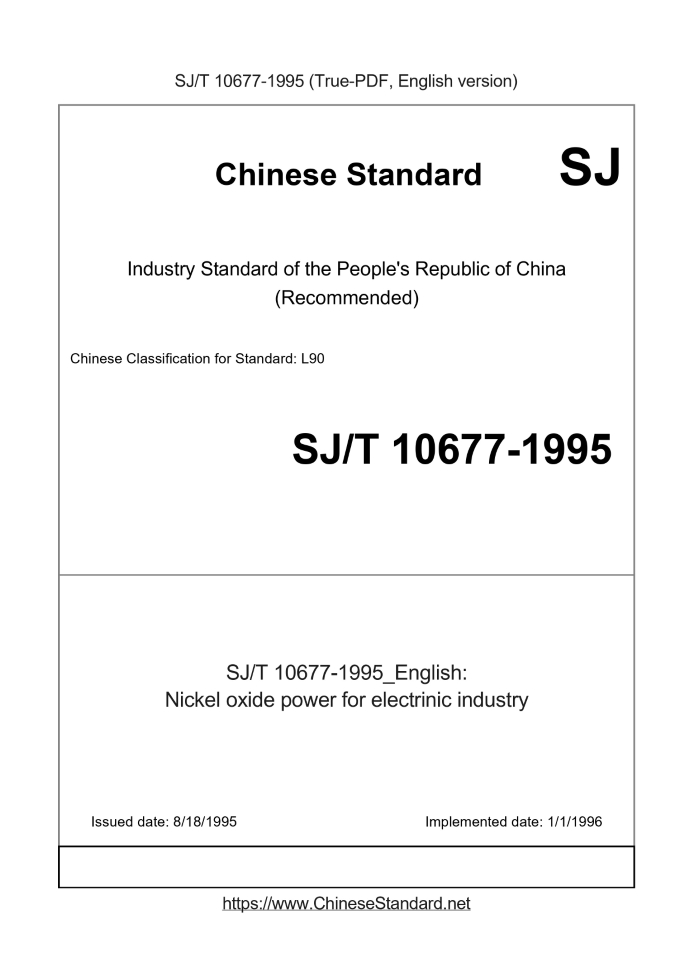 SJ/T 10677-1995 (True-PDF, English version)

Chinese Standard SJ

Industry Standard of the People's Republic of China
(Recommended)

Chinese Classification for Standard: L90

SJ/T 10677-1995

SJ/T 10677-1995_English:
Nickel oxide power for electrinic industry

Issued date: 8/18/1995

Implemented date: 1/1/1996

https://www.ChineseStandard.net